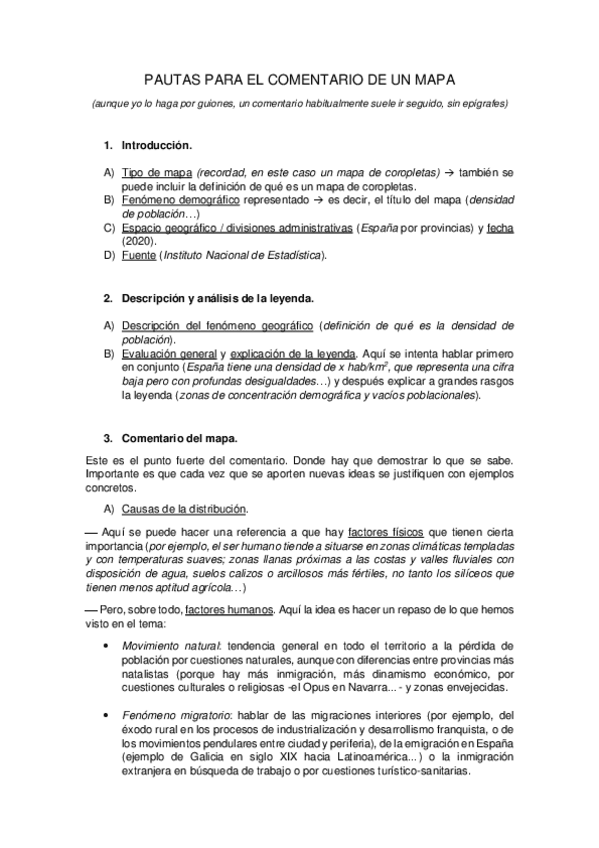 PAUTAS PARA EL COMENTARIO DE UN MAPA

(aunque yo lo haga por guiones, un comentario habitualmente suele ir seguido, sin epígrafes)

1. Introducción.

A) Tipo de mapa (recordad, en este caso un mapa de coropletas) → también se puede incluir la definición de qué es un mapa de coropletas.
B) Fenómeno demográfico representado → es decir, el título del mapa (densidad de población…)
C) Espacio geográfico / divisiones administrativas (España por provincias) y fecha (2020).
D) Fuente (Instituto Nacional de Estadística).

2. Descripción y análisis de la leyenda.

A) Descripción del fenómeno geográfico (definición de qué es la densidad de población).
B) Evaluación general y explicación de la leyenda. Aquí se intenta hablar primero en conjunto (España tiene una densidad de x hab/km$^2$, que representa una cifra baja pero con profundas desigualdades…) y después explicar a grandes rasgos la leyenda (zonas de concentración demográfica y vacíos poblacionales).

3. Comentario del mapa.

Este es el punto fuerte del comentario. Donde hay que demostrar lo que se sabe. Importante es que cada vez que se aporten nuevas ideas se justifiquen con ejemplos concretos.

A) Causas de la distribución.

— Aquí se puede hacer una referencia a que hay factores físicos que tienen cierta importancia (por ejemplo, el ser humano tiende a situarse en zonas climáticas templadas y con temperaturas suaves; zonas llanas próximas a las costas y valles fluviales con disposición de agua, suelos calizos o arcillosos más fértiles, no tanto los silíceos que tienen menos aptitud agrícola…)

— Pero, sobre todo, factores humanos. Aquí la idea es hacer un repaso de lo que hemos visto en el tema:

• Movimiento natural: tendencia general en todo el territorio a la pérdida de población por cuestiones naturales, aunque con diferencias entre provincias más natalistas (porque hay más inmigración, más dinamismo económico, por cuestiones culturales o religiosas -el Opus en Navarra... - y zonas envejecidas.

• Fenómeno migratorio: hablar de las migraciones interiores (por ejemplo, del éxodo rural en los procesos de industrialización y desarrollismo franquista, o de los movimientos pendulares entre ciudad y periferia), de la emigración en España (ejemplo de Galicia en siglo XIX hacia Latinoamérica...) o la inmigración extranjera en búsqueda de trabajo o por cuestiones turístico-sanitarias.